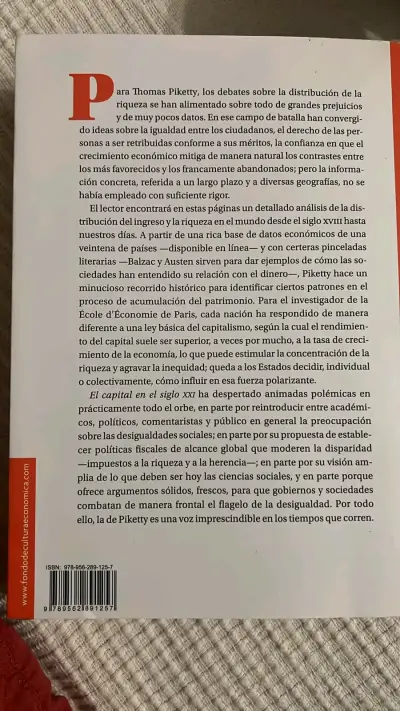 Para Thomas Piketty, los debates sobre la distribución de la riqueza se han alimentado sobre todo de grandes prejuicios y de muy pocos datos. En ese campo de batalla han convergido ideas sobre la igualdad entre los ciudadanos, el derecho de las personas a ser retribuidas conforme a sus méritos, la confianza en que el crecimiento económico mitiga de manera natural los contrastes entre los más favorecidos y los francamente abandonados; pero la información concreta, referida a un largo plazo y a diversas geografías, no se había empleado con suficiente rigor.

El lector encontrará en estas páginas un detallado análisis de la distribución del ingreso y la riqueza en el mundo desde el siglo XVIII hasta nuestros días. A partir de una rica base de datos económicos de una veintena de países —disponible en línea— y con certeras pinceladas literarias —Balzac y Austen sirven para dar ejemplos de cómo las sociedades han entendido su relación con el dinero—, Piketty hace un minucioso recorrido histórico para identificar ciertos patrones en el proceso de acumulación del patrimonio. Para el investigador de la École d'Économie de Paris, cada nación ha respondido de manera diferente a una ley básica del capitalismo, según la cual el rendimiento del capital suele ser superior, a veces por mucho, a la tasa de crecimiento de la economía, lo que puede estimular la concentración de la riqueza y agravar la inequidad; queda a los Estados decidir, individual o colectivamente, cómo influir en esa fuerza polarizante.

El capital en el siglo XXI ha despertado animadas polémicas en prácticamente todo el orbe, en parte por reintroducir entre académicos, políticos, comentaristas y público en general la preocupación sobre las desigualdades sociales; en parte por su propuesta de establecer políticas fiscales de alcance global que moderen la disparidad —impuestos a la riqueza y a la herencia—; en parte por su visión amplia de lo que deben ser hoy las ciencias sociales, y en parte porque ofrece argumentos sólidos, frescos, para que gobiernos y sociedades combatan de manera frontal el flagelo de la desigualdad. Por todo ello, la de Piketty es una voz imprescindible en los tiempos que corren.

www.fondodeculturaeconomica.com

ISBN: 978-956-289-125-7

9 789562 891257